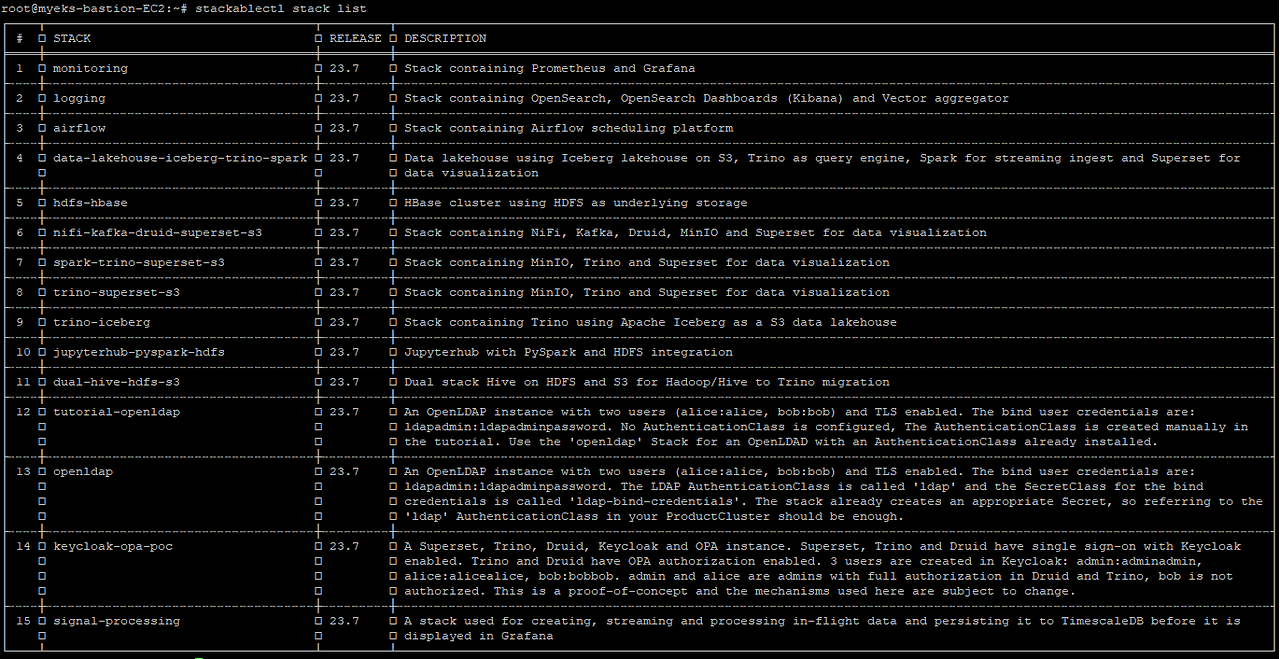 root@myeks-bastion-EC2:~# stackablectl stack list

| # | STACK | RELEASE | DESCRIPTION |
|---|---|---|---|
| 1 | monitoring | 23.7 | Stack containing Prometheus and Grafana |
| 2 | logging | 23.7 | Stack containing OpenSearch, OpenSearch Dashboards (Kibana) and Vector aggregator |
| 3 | airflow | 23.7 | Stack containing Airflow scheduling platform |
| 4 | data-lakehouse-iceberg-trino-spark | 23.7 | Data lakehouse using Iceberg lakehouse on S3, Trino as query engine, Spark for streaming ingest and Superset for data visualization |
| 5 | hdfs-hbase | 23.7 | HBase cluster using HDFS as underlying storage |
| 6 | nifi-kafka-druid-superset-s3 | 23.7 | Stack containing NiFi, Kafka, Druid, MinIO and Superset for data visualization |
| 7 | spark-trino-superset-s3 | 23.7 | Stack containing MinIO, Trino and Superset for data visualization |
| 8 | trino-superset-s3 | 23.7 | Stack containing MinIO, Trino and Superset for data visualization |
| 9 | trino-iceberg | 23.7 | Stack containing Trino using Apache Iceberg as a S3 data lakehouse |
| 10 | jupyterhub-pyspark-hdfs | 23.7 | Jupyterhub with PySpark and HDFS integration |
| 11 | dual-hive-hdfs-s3 | 23.7 | Dual stack Hive on HDFS and S3 for Hadoop/Hive to Trino migration |
| 12 | tutorial-openldap | 23.7 | An OpenLDAP instance with two users (alice:alice, bob:bob) and TLS enabled. The bind user credentials are: ldapadmin:ldapadminpassword. No AuthenticationClass is configured, The AuthenticationClass is created manually in the tutorial. Use the 'openldap' Stack for an OpenLDAD with an AuthenticationClass already installed. |
| 13 | openldap | 23.7 | An OpenLDAP instance with two users (alice:alice, bob:bob) and TLS enabled. The bind user credentials are: ldapadmin:ldapadminpassword. The LDAP AuthenticationClass is called 'ldap' and the SecretClass for the bind credentials is called 'ldap-bind-credentials'. The stack already creates an appropriate Secret, so referring to the 'ldap' AuthenticationClass in your ProductCluster should be enough. |
| 14 | keycloak-opa-poc | 23.7 | A Superset, Trino, Druid, Keycloak and OPA instance. Superset, Trino and Druid have single sign-on with Keycloak enabled. Trino and Druid have OPA authorization enabled. 3 users are created in Keycloak: admin:adminadmin, alice:alicealice, bob:bobbob. admin and alice are admins with full authorization in Druid and Trino, bob is not authorized. This is a proof-of-concept and the mechanisms used here are subject to change. |
| 15 | signal-processing | 23.7 | A stack used for creating, streaming and processing in-flight data and persisting it to TimescaleDB before it is displayed in Grafana |